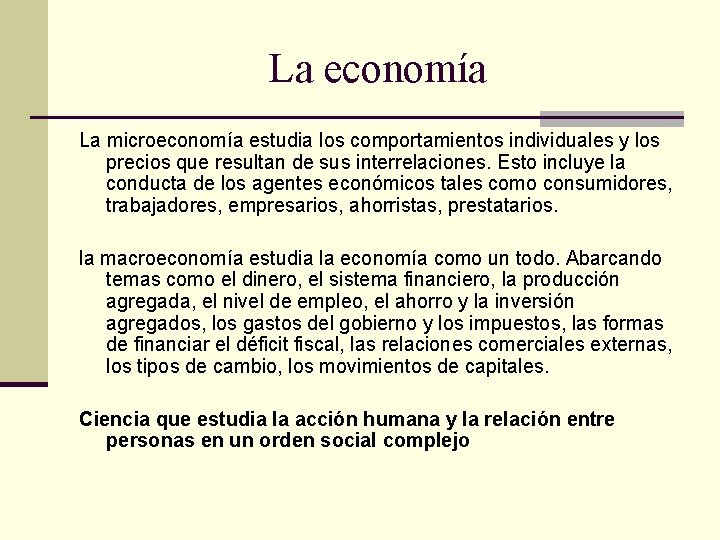 La economía

La microeconomía estudia los comportamientos individuales y los precios que resultan de sus interrelaciones. Esto incluye la conducta de los agentes económicos tales como consumidores, trabajadores, empresarios, ahorristas, prestatarios.

la macroeconomía estudia la economía como un todo. Abarcando temas como el dinero, el sistema financiero, la producción agregada, el nivel de empleo, el ahorro y la inversión agregados, los gastos del gobierno y los impuestos, las formas de financiar el déficit fiscal, las relaciones comerciales externas, los tipos de cambio, los movimientos de capitales.

Ciencia que estudia la acción humana y la relación entre personas en un orden social complejo